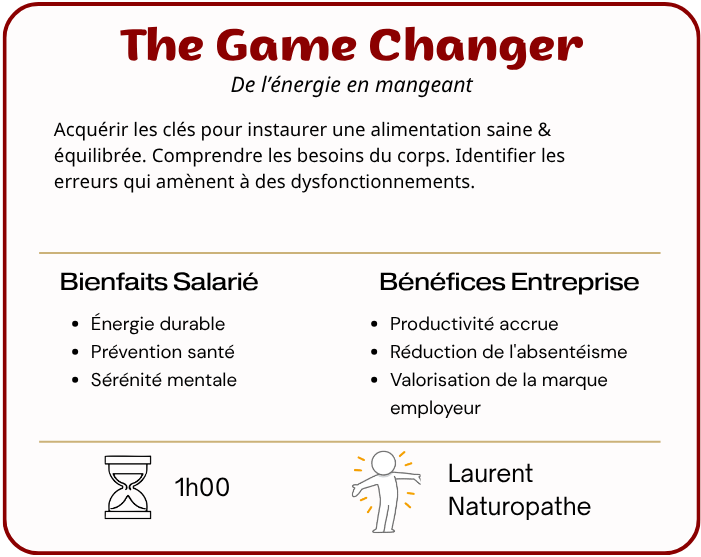 The Game Changer

De l'énergie en mangeant

Acquérir les clés pour instaurer une alimentation saine & équilibrée. Comprendre les besoins du corps. Identifier les erreurs qui amènent à des dysfonctionnements.

Bienfaits Salarié

• Énergie durable
• Prévention santé
• Sérénité mentale

Bénéfices Entreprise

• Productivité accrue
• Réduction de l'absentéisme
• Valorisation de la marque employeur

1h00

Laurent
Naturopathe